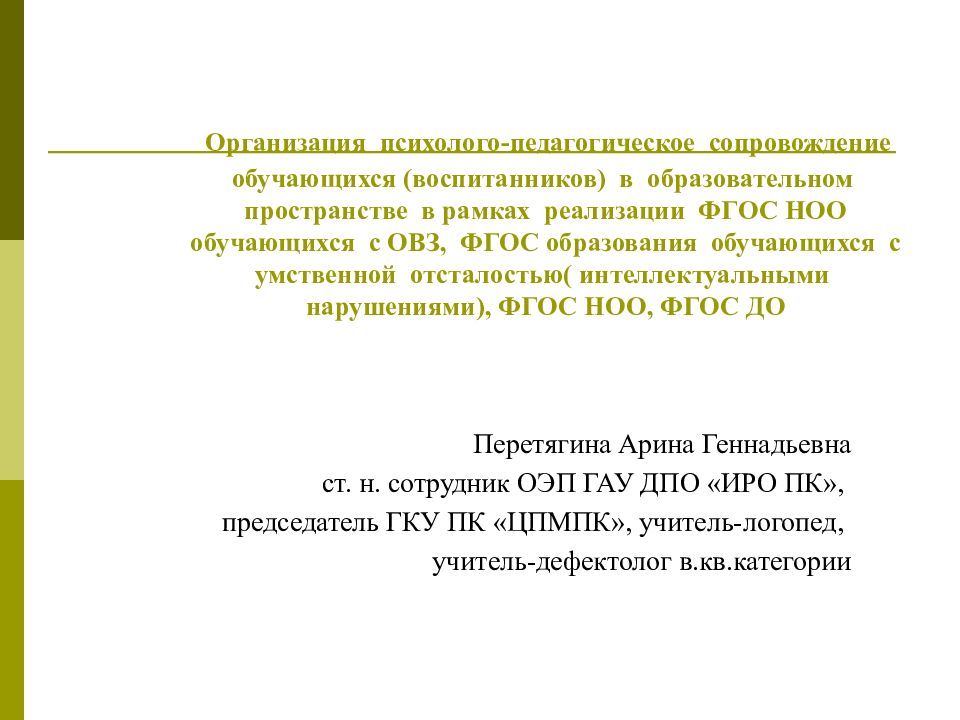 Организация психолого-педагогическое сопровождение обучающихся (воспитанников) в образовательном пространстве в рамках реализации ФГОС НОО обучающихся с ОВЗ, ФГОС образования обучающихся с умственной отсталостью( интеллектуальными нарушениями), ФГОС НОО, ФГОС ДО

Перетягина Арина Геннадьевна
ст. н. сотрудник ОЭП ГАУ ДПО «ИРО ПК»,
председатель ГКУ ПК «ЦПМПК», учитель-логопед,
учитель-дефектолог в.кв.категории